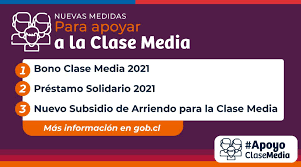 NUEVAS MEDIDAS
Para apoyar
a la Clase Media

1 Bono Clase Media 2021
2 Préstamo Solidario 2021
3 Nuevo Subsidio de Arriendo para la Clase Media

Más información en gob.cl

#Apoyo
ClaseMedia